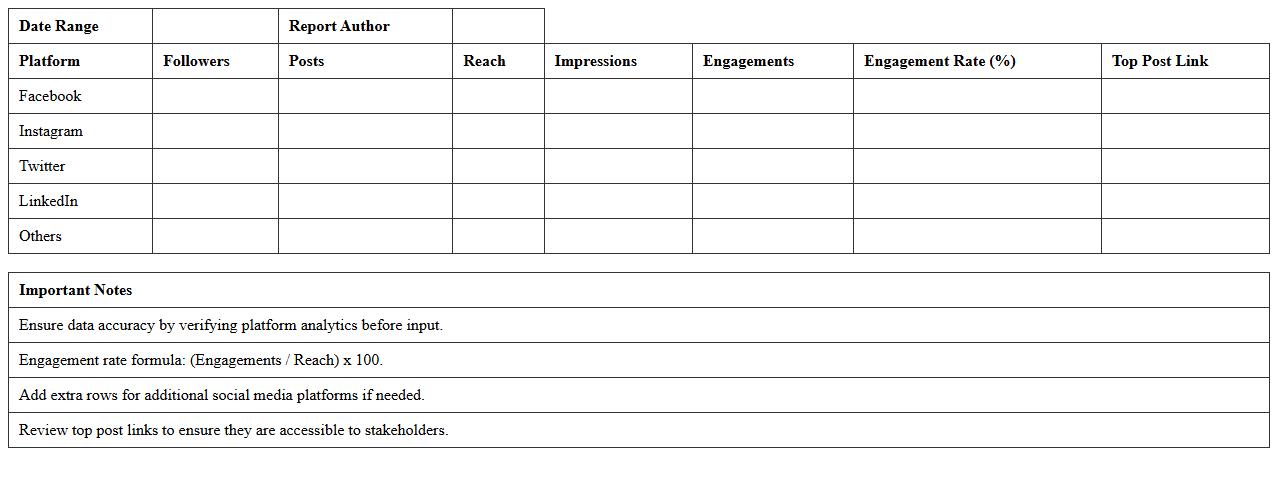 | Date Range | | Report Author | | | | | |
|---|---|---|---|---|---|---|---|
| Platform | Followers | Posts | Reach | Impressions | Engagements | Engagement Rate (%) | Top Post Link |
| Facebook | | | | | | | |
| Instagram | | | | | | | |
| Twitter | | | | | | | |
| LinkedIn | | | | | | | |
| Others | | | | | | | |

| Important Notes |
|---|
| Ensure data accuracy by verifying platform analytics before input. |
| Engagement rate formula: (Engagements / Reach) x 100. |
| Add extra rows for additional social media platforms if needed. |
| Review top post links to ensure they are accessible to stakeholders. |